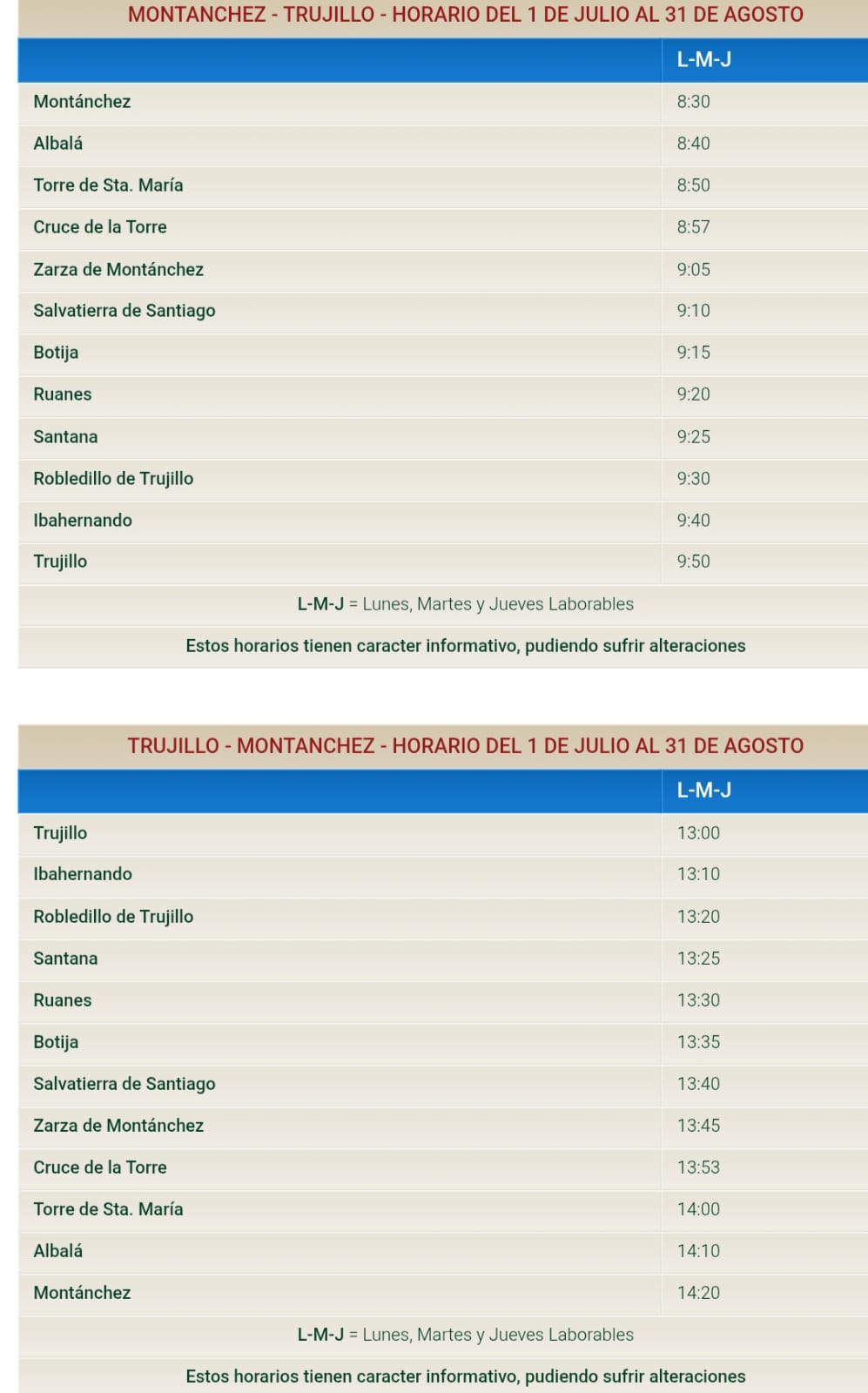 MONTANCHEZ - TRUJILLO - HORARIO DEL 1 DE JULIO AL 31 DE AGOSTO

| | L-M-J |
|---|---|
| Montánchez | 8:30 |
| Albalá | 8:40 |
| Torre de Sta. María | 8:50 |
| Cruce de la Torre | 8:57 |
| Zarza de Montánchez | 9:05 |
| Salvatierra de Santiago | 9:10 |
| Botija | 9:15 |
| Ruanes | 9:20 |
| Santana | 9:25 |
| Robledillo de Trujillo | 9:30 |
| Ibahernando | 9:40 |
| Trujillo | 9:50 |

L-M-J = Lunes, Martes y Jueves Laborables

Estos horarios tienen caracter informativo, pudiendo sufrir alteraciones

TRUJILLO - MONTANCHEZ - HORARIO DEL 1 DE JULIO AL 31 DE AGOSTO

| | L-M-J |
|---|---|
| Trujillo | 13:00 |
| Ibahernando | 13:10 |
| Robledillo de Trujillo | 13:20 |
| Santana | 13:25 |
| Ruanes | 13:30 |
| Botija | 13:35 |
| Salvatierra de Santiago | 13:40 |
| Zarza de Montánchez | 13:45 |
| Cruce de la Torre | 13:53 |
| Torre de Sta. María | 14:00 |
| Albalá | 14:10 |
| Montánchez | 14:20 |

L-M-J = Lunes, Martes y Jueves Laborables

Estos horarios tienen caracter informativo, pudiendo sufrir alteraciones